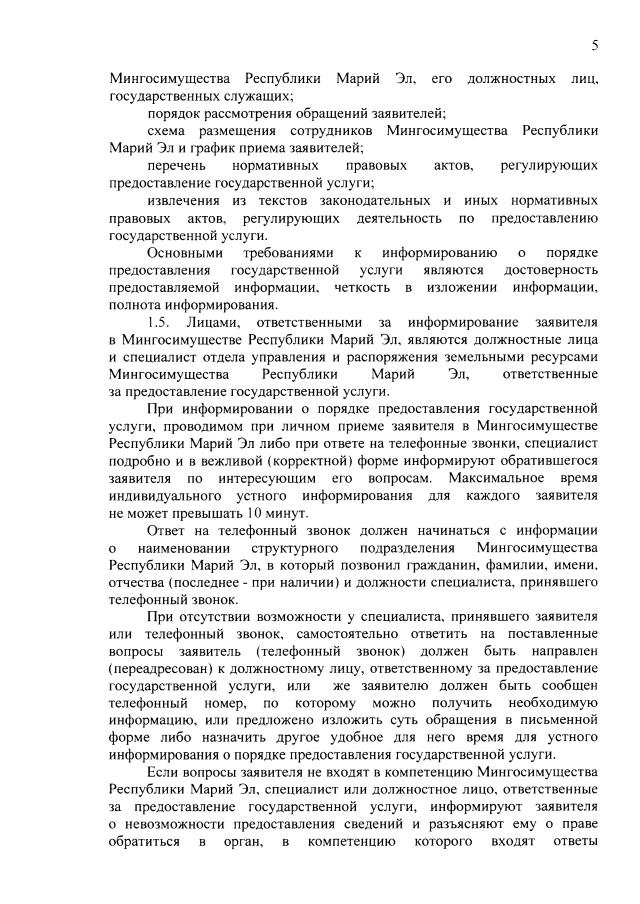 5

Мингосимущества Республики Марий Эл, его должностных лиц, государственных служащих;

порядок рассмотрения обращений заявителей;

схема размещения сотрудников Мингосимущества Республики Марий Эл и график приема заявителей;

перечень нормативных правовых актов, регулирующих предоставление государственной услуги;

извлечения из текстов законодательных и иных нормативных правовых актов, регулирующих деятельность по предоставлению государственной услуги.

Основными требованиями к информированию о порядке предоставления государственной услуги являются достоверность предоставляемой информации, четкость в изложении информации, полнота информирования.

1.5. Лицами, ответственными за информирование заявителя в Мингосимуществе Республики Марий Эл, являются должностные лица и специалист отдела управления и распоряжения земельными ресурсами Мингосимущества Республики Марий Эл, ответственные за предоставление государственной услуги.

При информировании о порядке предоставления государственной услуги, проводимом при личном приеме заявителя в Мингосимуществе Республики Марий Эл либо при ответе на телефонные звонки, специалист подробно и в вежливой (корректной) форме информируют обратившегося заявителя по интересующим его вопросам. Максимальное время индивидуального устного информирования для каждого заявителя не может превышать 10 минут.

Ответ на телефонный звонок должен начинаться с информации о наименовании структурного подразделения Мингосимущества Республики Марий Эл, в который позвонил гражданин, фамилии, имени, отчества (последнее - при наличии) и должности специалиста, принявшего телефонный звонок.

При отсутствии возможности у специалиста, принявшего заявителя или телефонный звонок, самостоятельно ответить на поставленные вопросы заявитель (телефонный звонок) должен быть направлен (переадресован) к должностному лицу, ответственному за предоставление государственной услуги, или же заявителю должен быть сообщен телефонный номер, по которому можно получить необходимую информацию, или предложено изложить суть обращения в письменной форме либо назначить другое удобное для него время для устного информирования о порядке предоставления государственной услуги.

Если вопросы заявителя не входят в компетенцию Мингосимущества Республики Марий Эл, специалист или должностное лицо, ответственные за предоставление государственной услуги, информируют заявителя о невозможности предоставления сведений и разъясняют ему о праве обратиться в орган, в компетенцию которого входят ответы